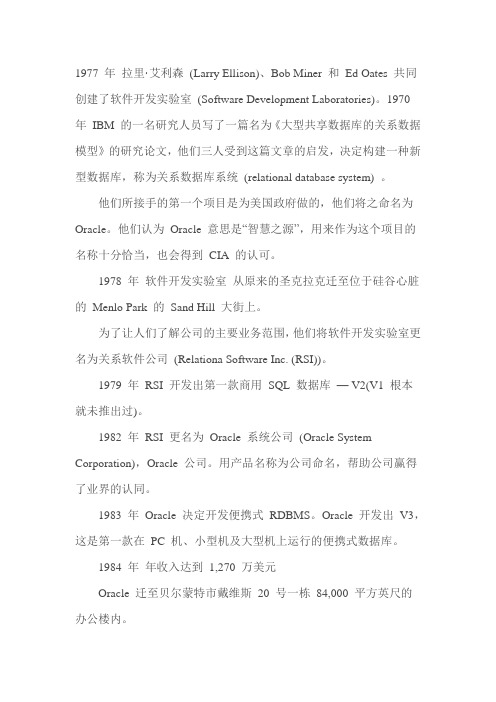 1977 年 拉里·艾利森 (Larry Ellison)、Bob Miner 和 Ed Oates 共同创建了软件开发实验室 (Software Development Laboratories)。1970 年 IBM 的一名研究人员写了一篇名为《大型共享数据库的关系数据模型》的研究论文，他们三人受到这篇文章的启发，决定构建一种新型数据库，称为关系数据库系统 (relational database system) 。

他们所接手的第一个项目是为美国政府做的，他们将之命名为 Oracle。他们认为 Oracle 意思是“智慧之源”，用来作为这个项目的名称十分恰当，也会得到 CIA 的认可。

1978 年 软件开发实验室 从原来的圣克拉克迁至位于硅谷心脏的 Menlo Park 的 Sand Hill 大街上。

为了让人们了解公司的主要业务范围，他们将软件开发实验室更名为关系软件公司 (Relationa Software Inc. (RSI))。

1979 年 RSI 开发出第一款商用 SQL 数据库 — V2(V1 根本就未推出过)。

1982 年 RSI 更名为 Oracle 系统公司 (Oracle System Corporation)，Oracle 公司。用产品名称为公司命名，帮助公司赢得了业界的认同。

1983 年 Oracle 决定开发便携式 RDBMS。Oracle 开发出 V3，这是第一款在 PC 机、小型机及大型机上运行的便携式数据库。

1984 年 年收入达到 1,270 万美元

Oracle 迁至贝尔蒙特市戴维斯 20 号一栋 84,000 平方英尺的办公楼内。